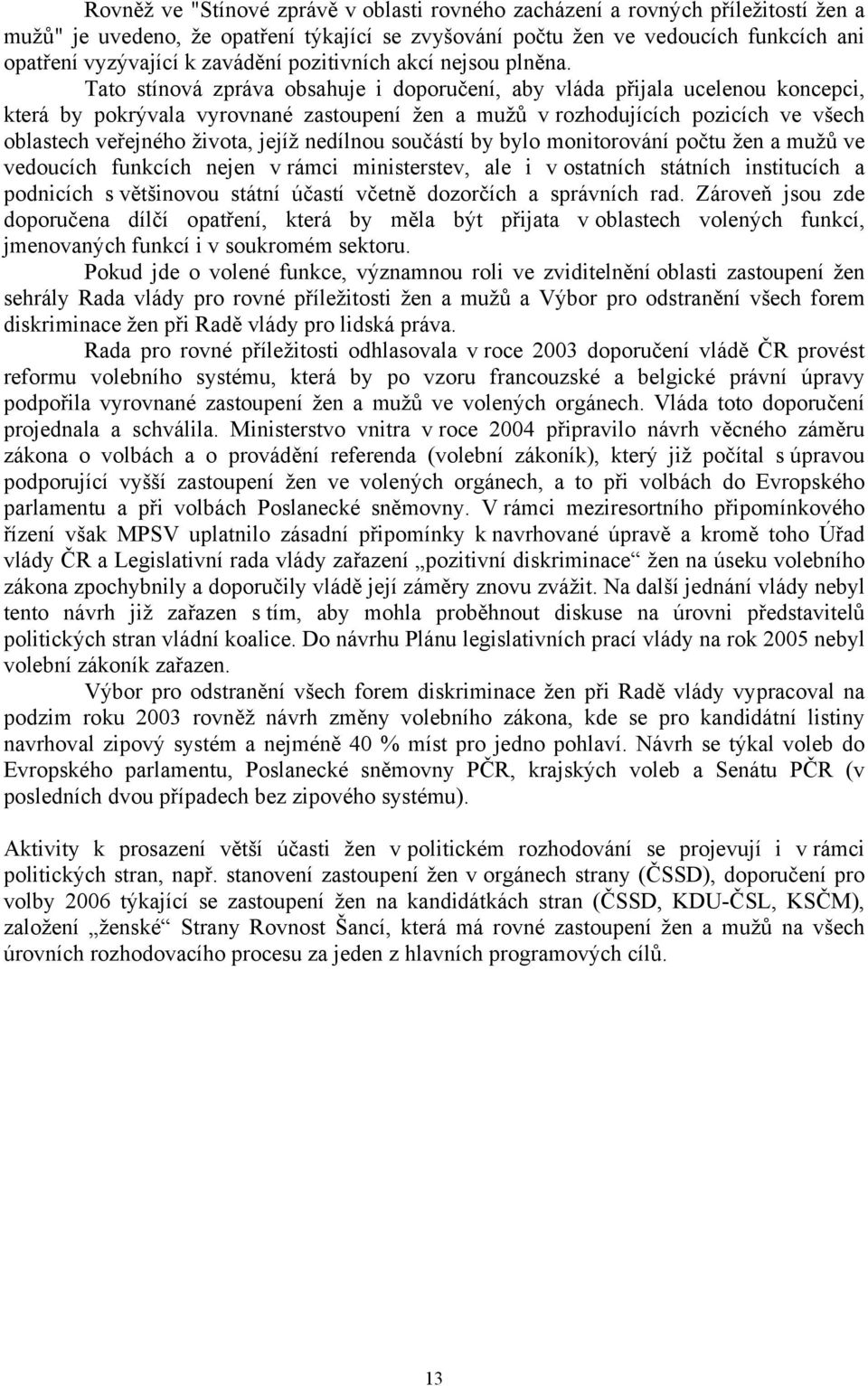 Rovněž ve "Stínové zprávě v oblasti rovného zacházení a rovných příležitostí žen a mužů" je uvedeno, že opatření týkající se zvyšování počtu žen ve vedoucích funkcích ani opatření vyzývající k zavádění pozitivních akcí nejsou plněna.

Tato stínová zpráva obsahuje i doporučení, aby vláda přijala ucelenou koncepci, která by pokrývala vyrovnané zastoupení žen a mužů v rozhodujících pozicích ve všech oblastech veřejného života, jejíž nedílnou součástí by bylo monitorování počtu žen a mužů ve vedoucích funkcích nejen v rámci ministerstev, ale i v ostatních státních institucích a podnicích s většinovou státní účastí včetně dozorčích a správních rad. Zároveň jsou zde doporučena dílčí opatření, která by měla být přijata v oblastech volených funkcí, jmenovaných funkcí i v soukromém sektoru.

Pokud jde o volené funkce, významnou roli ve zviditelnění oblasti zastoupení žen sehrály Rada vlády pro rovné příležitosti žen a mužů a Výbor pro odstranění všech forem diskriminace žen při Radě vlády pro lidská práva.

Rada pro rovné příležitosti odhlasovala v roce 2003 doporučení vládě ČR provést reformu volebního systému, která by po vzoru francouzské a belgické právní úpravy podpořila vyrovnané zastoupení žen a mužů ve volených orgánech. Vláda toto doporučení projednala a schválila. Ministerstvo vnitra v roce 2004 připravilo návrh věcného záměru zákona o volbách a o provádění referenda (volební zákoník), který již počítal s úpravou podporující vyšší zastoupení žen ve volených orgánech, a to při volbách do Evropského parlamentu a při volbách Poslanecké sněmovny. V rámci meziresortního připomínkového řízení však MPSV uplatnilo zásadní připomínky k navrhované úpravě a kromě toho Úřad vlády ČR a Legislativní rada vlády zařazení „pozitivní diskriminace“ žen na úseku volebního zákona zpochybnily a doporučily vládě její záměry znovu zvážit. Na další jednání vlády nebyl tento návrh již zařazen s tím, aby mohla proběhnout diskuse na úrovni představitelů politických stran vládní koalice. Do návrhu Plánu legislativních prací vlády na rok 2005 nebyl volební zákoník zařazen.

Výbor pro odstranění všech forem diskriminace žen při Radě vlády vypracoval na podzim roku 2003 rovněž návrh změny volebního zákona, kde se pro kandidátní listiny navrhoval zipový systém a nejméně 40 % míst pro jedno pohlaví. Návrh se týkal voleb do Evropského parlamentu, Poslanecké sněmovny PČR, krajských voleb a Senátu PČR (v posledních dvou případech bez zipového systému).

Aktivity k prosazení větší účasti žen v politickém rozhodování se projevují i v rámci politických stran, např. stanovení zastoupení žen v orgánech strany (ČSSD), doporučení pro volby 2006 týkající se zastoupení žen na kandidátkách stran (ČSSD, KDU-ČSL, KSČM), založení „ženské“ Strany Rovnost Šancí, která má rovné zastoupení žen a mužů na všech úrovních rozhodovacího procesu za jeden z hlavních programových cílů.

13